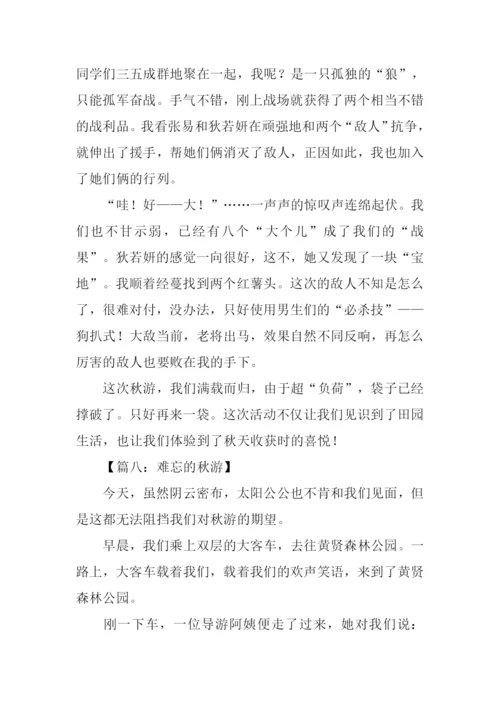 同学们三五成群地聚在一起，我呢？是一只孤独的“狼”，只能孤军奋战。手气不错，刚上战场就获得了两个相当不错的战利品。我看张易和狄若妍在顽强地和两个“敌人”抗争，就伸出了援手，帮她们俩消灭了敌人，正因如此，我也加入了她们俩的行列。

“哇！好——大！”……一声声的惊叹声连绵起伏。我们也不甘示弱，已经有八个“大个儿”成了我们的“战果”。狄若妍的感觉一向很好，这不，她又发现了一块“宝地”。我顺着经蔓找到两个红薯头。这次的敌人不知是怎么了，很难对付，没办法，只好使用男生们的“必杀技”——狗扒式！大敌当前，老将出马，效果自然不同反响，再怎么厉害的敌人也要败在我的手下。

这次秋游，我们满载而归，由于超“负荷”，袋子已经撑破了。只好再来一袋。这次活动不仅让我们见识到了田园生活，也让我们体验到了秋天收获时的喜悦！

【篇八：难忘的秋游】

今天，虽然阴云密布，太阳公公也不肯和我们见面，但是这都无法阻挡我们对秋游的期望。

早晨，我们乘上双层的大客车，去往黄贤森林公园。一路上，大客车载着我们，载着我们的欢声笑语，来到了黄贤森林公园。

刚一下车，一位导游阿姨便走了过来，她对我们说：